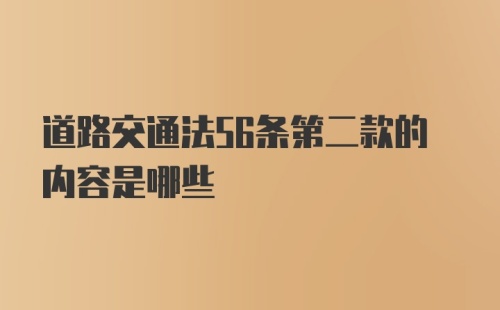 道路交通法56条第二款的内容是哪些